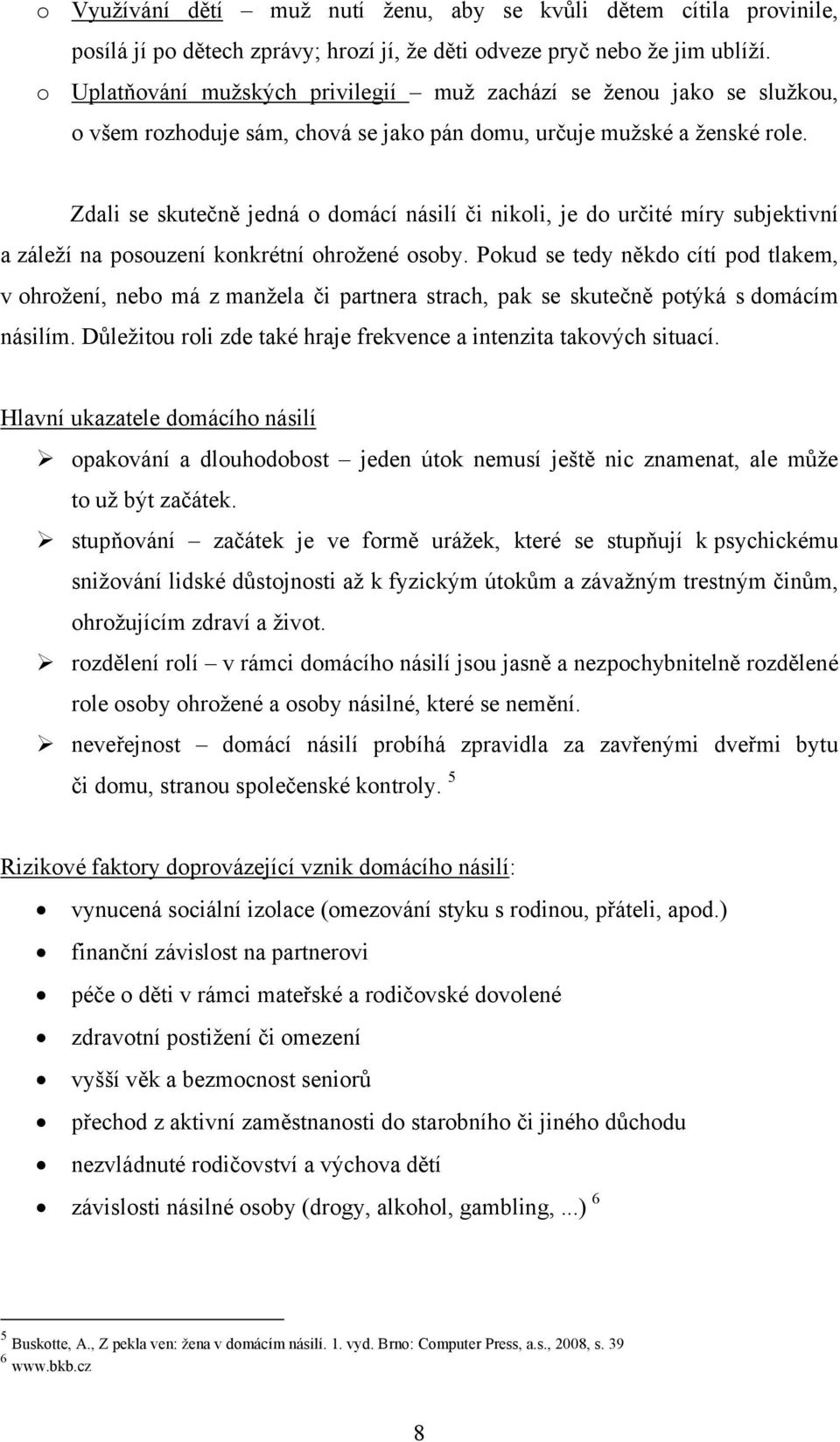 o Využívání dětí – muž nutí ženu, aby se kvůli dětem cítila provinile, posílá jí po dětech zprávy; hrozí jí, že děti odveze pryč nebo že jim ublíží.

o Uplatňování mužských privilegií – muž zachází se ženou jako se služkou, o všem rozhoduje sám, chová se jako pán domu, určuje mužské a ženské role.

Zdali se skutečně jedná o domácí násilí či nikoli, je do určité míry subjektivní a záleží na posouzení konkrétní ohrožené osoby. Pokud se tedy někdo cítí pod tlakem, v ohrožení, nebo má z manžela či partnera strach, pak se skutečně potýká s domácím násilím. Důležitou roli zde také hraje frekvence a intenzita takových situací.

Hlavní ukazatele domácího násilí

➢ opakování a dlouhodobost – jeden útok nemusí ještě nic znamenat, ale může to už být začátek.

➢ stupňování – začátek je ve formě urážek, které se stupňují k psychickému snižování lidské důstojnosti až k fyzickým útokům a závažným trestným činům, ohrožujícím zdraví a život.

➢ rozdělení rolí – v rámci domácího násilí jsou jasně a nezpochybnitelně rozdělené role osoby ohrožené a osoby násilné, které se nemění.

➢ neveřejnost – domácí násilí probíhá zpravidla za zavřenými dveřmi bytu či domu, stranou společenské kontroly. $^5$

Rizikové faktory doprovázející vznik domácího násilí:

• vynucená sociální izolace (omezování styku s rodinou, přáteli, apod.)
• finanční závislost na partnerovi
• péče o děti v rámci mateřské a rodičovské dovolené
• zdravotní postižení či omezení
• vyšší věk a bezmocnost seniorů
• přechod z aktivní zaměstnanosti do starobního či jiného důchodu
• nezvládnuté rodičovství a výchova dětí
• závislosti násilné osoby (drogy, alkohol, gambling, ...) $^6$

$^5$ Buskotte, A., Z pekla ven: žena v domácím násilí. 1. vyd. Brno: Computer Press, a.s., 2008, s. 39
$^6$ www.bkb.cz

8